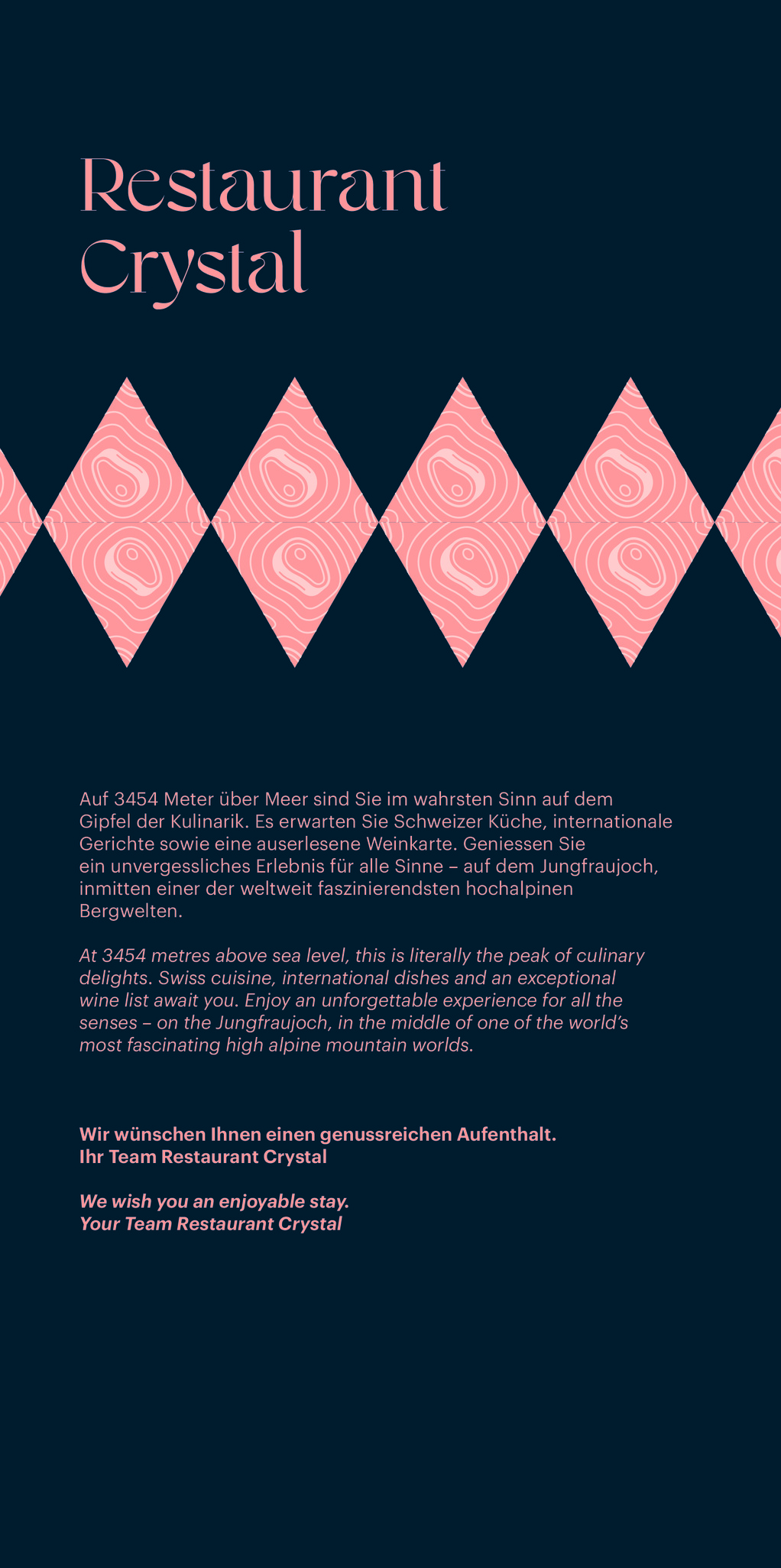 Restaurant
Crystal

Auf 3454 Meter über Meer sind Sie im wahrsten Sinn auf dem Gipfel der Kulinarik. Es erwarten Sie Schweizer Küche, internationale Gerichte sowie eine auserlesene Weinkarte. Geniessen Sie ein unvergessliches Erlebnis für alle Sinne – auf dem Jungfraujoch, inmitten einer der weltweit faszinierendsten hochalpinen Bergwelten.

At 3454 metres above sea level, this is literally the peak of culinary delights. Swiss cuisine, international dishes and an exceptional wine list await you. Enjoy an unforgettable experience for all the senses – on the Jungfraujoch, in the middle of one of the world's most fascinating high alpine mountain worlds.

Wir wünschen Ihnen einen genussreichen Aufenthalt.
Ihr Team Restaurant Crystal

We wish you an enjoyable stay.
Your Team Restaurant Crystal